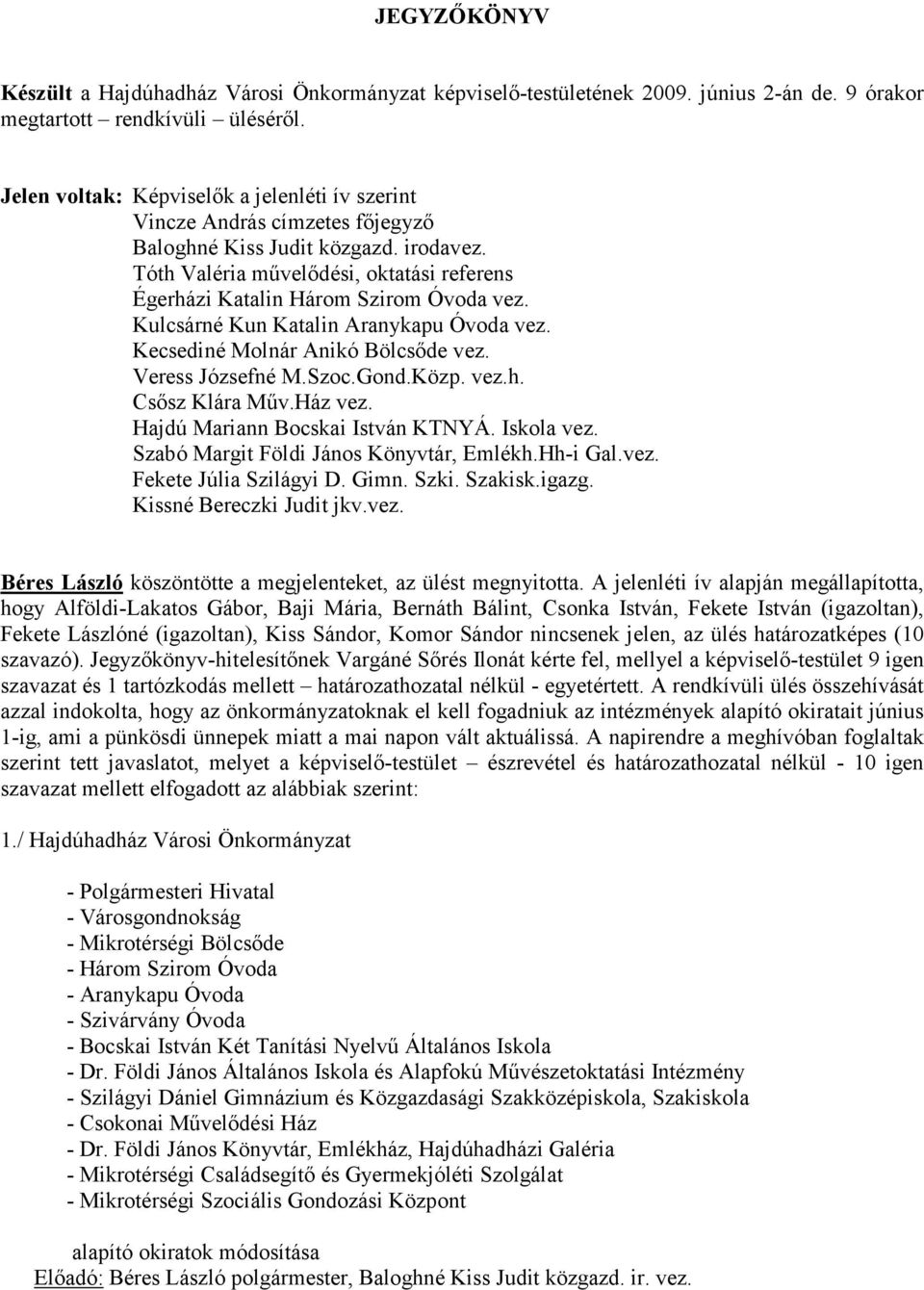 JEGYZŐKÖNYV

Készült a Hajdúhadház Városi Önkormányzat képviselő-testületének 2009. június 2-án de. 9 órakor megtartott rendkívüli üléséről.

Jelen voltak: Képviselők a jelenléti ív szerint
Vincze András címzetes főjegyző
Baloghné Kiss Judit közgazd. irodavez.
Tóth Valéria művelődési, oktatási referens
Égerházi Katalin Három Szirom Óvoda vez.
Kulcsárné Kun Katalin Aranykapu Óvoda vez.
Kecsediné Molnár Anikó Bölcsőde vez.
Veress Józsefné M.Szoc.Gond.Közp. vez.h.
Csősz Klára Műv.Ház vez.
Hajdú Mariann Bocskai István KTNYÁ. Iskola vez.
Szabó Margit Földi János Könyvtár, Emlékh.Hh-i Gal.vez.
Fekete Júlia Szilágyi D. Gimn. Szki. Szakisk.igazg.
Kissné Bereczki Judit jkv.vez.

Béres László köszöntötte a megjelenteket, az ülést megnyitotta. A jelenléti ív alapján megállapította, hogy Alföldi-Lakatos Gábor, Baji Mária, Bernáth Bálint, Csonka István, Fekete István (igazoltan), Fekete Lászlóné (igazoltan), Kiss Sándor, Komor Sándor nincsenek jelen, az ülés határozatképes (10 szavazó). Jegyzőkönyv-hitelesítőnek Vargáné Sőrés Ilonát kérte fel, mellyel a képviselő-testület 9 igen szavazat és 1 tartózkodás mellett – határozathozatal nélkül - egyetértett. A rendkívüli ülés összehívását azzal indokolta, hogy az önkormányzatoknak el kell fogadniuk az intézmények alapító okiratait június 1-ig, ami a pünkösdi ünnepek miatt a mai napon vált aktuálissá. A napirendre a meghívóban foglaltak szerint tett javaslatot, melyet a képviselő-testület – észrevétel és határozathozatal nélkül - 10 igen szavazat mellett elfogadott az alábbiak szerint:

1./ Hajdúhadház Városi Önkormányzat

- Polgármesteri Hivatal
- Városgondnokság
- Mikrotérségi Bölcsőde
- Három Szirom Óvoda
- Aranykapu Óvoda
- Szivárvány Óvoda
- Bocskai István Két Tanítási Nyelvű Általános Iskola
- Dr. Földi János Általános Iskola és Alapfokú Művészetoktatási Intézmény
- Szilágyi Dániel Gimnázium és Közgazdasági Szakközépiskola, Szakiskola
- Csokonai Művelődési Ház
- Dr. Földi János Könyvtár, Emlékház, Hajdúhadházi Galéria
- Mikrotérségi Családsegítő és Gyermekjóléti Szolgálat
- Mikrotérségi Szociális Gondozási Központ

alapító okiratok módosítása
Előadó: Béres László polgármester, Baloghné Kiss Judit közgazd. ir. vez.